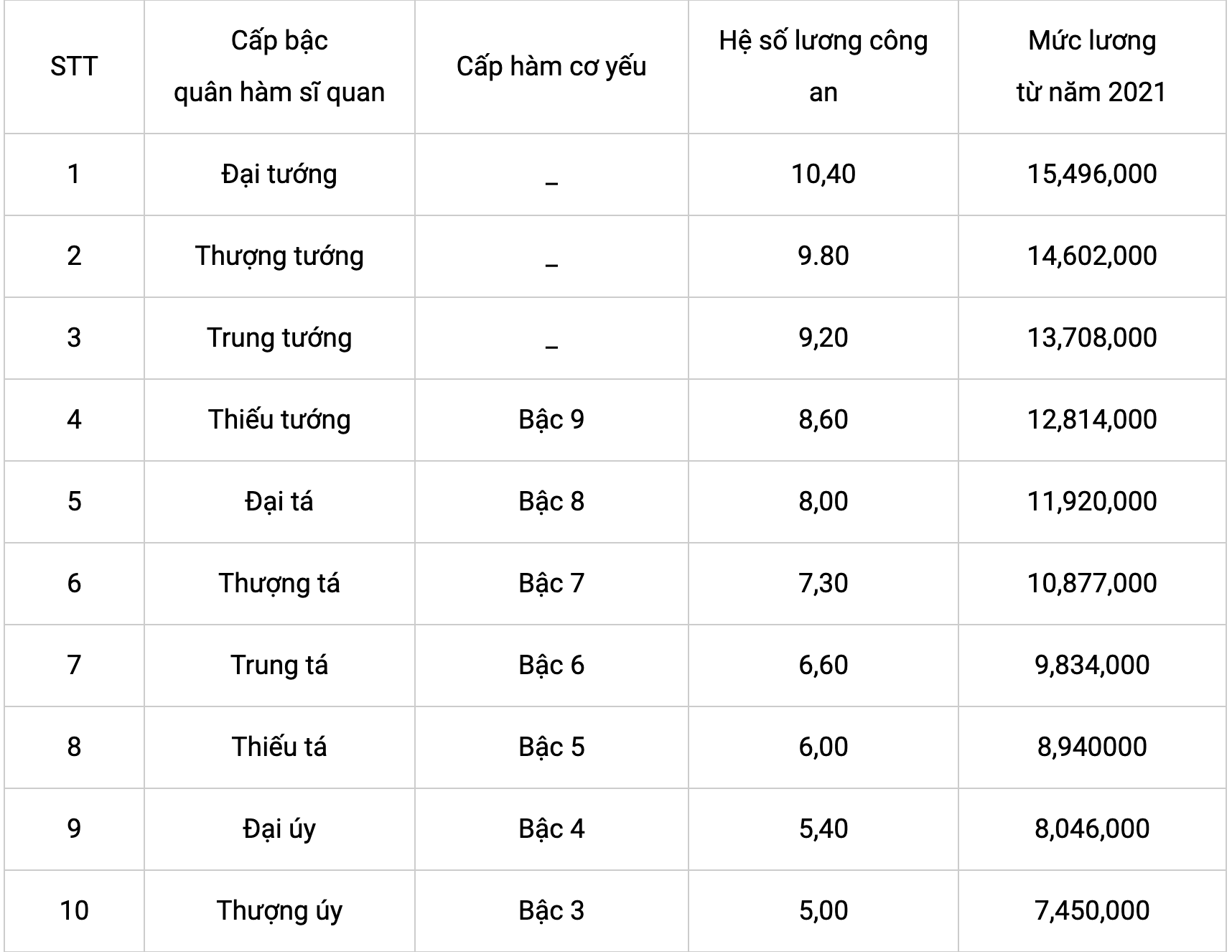 | STT | Cấp bậc quân hàm sĩ quan | Cấp hàm cơ yếu | Hệ số lương công an | Mức lương từ năm 2021 |
|---|---|---|---|---|
| 1 | Đại tướng | _ | 10,40 | 15,496,000 |
| 2 | Thượng tướng | _ | 9.80 | 14,602,000 |
| 3 | Trung tướng | _ | 9,20 | 13,708,000 |
| 4 | Thiếu tướng | Bậc 9 | 8,60 | 12,814,000 |
| 5 | Đại tá | Bậc 8 | 8,00 | 11,920,000 |
| 6 | Thượng tá | Bậc 7 | 7,30 | 10,877,000 |
| 7 | Trung tá | Bậc 6 | 6,60 | 9,834,000 |
| 8 | Thiếu tá | Bậc 5 | 6,00 | 8,940000 |
| 9 | Đại úy | Bậc 4 | 5,40 | 8,046,000 |
| 10 | Thượng úy | Bậc 3 | 5,00 | 7,450,000 |